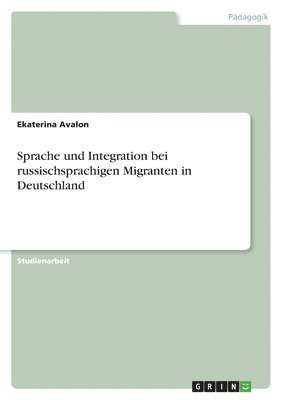 Pädagogik

Ekaterina Avalon

Sprache und Integration bei russischsprachigen Migranten in Deutschland

Studienarbeit

GRIN